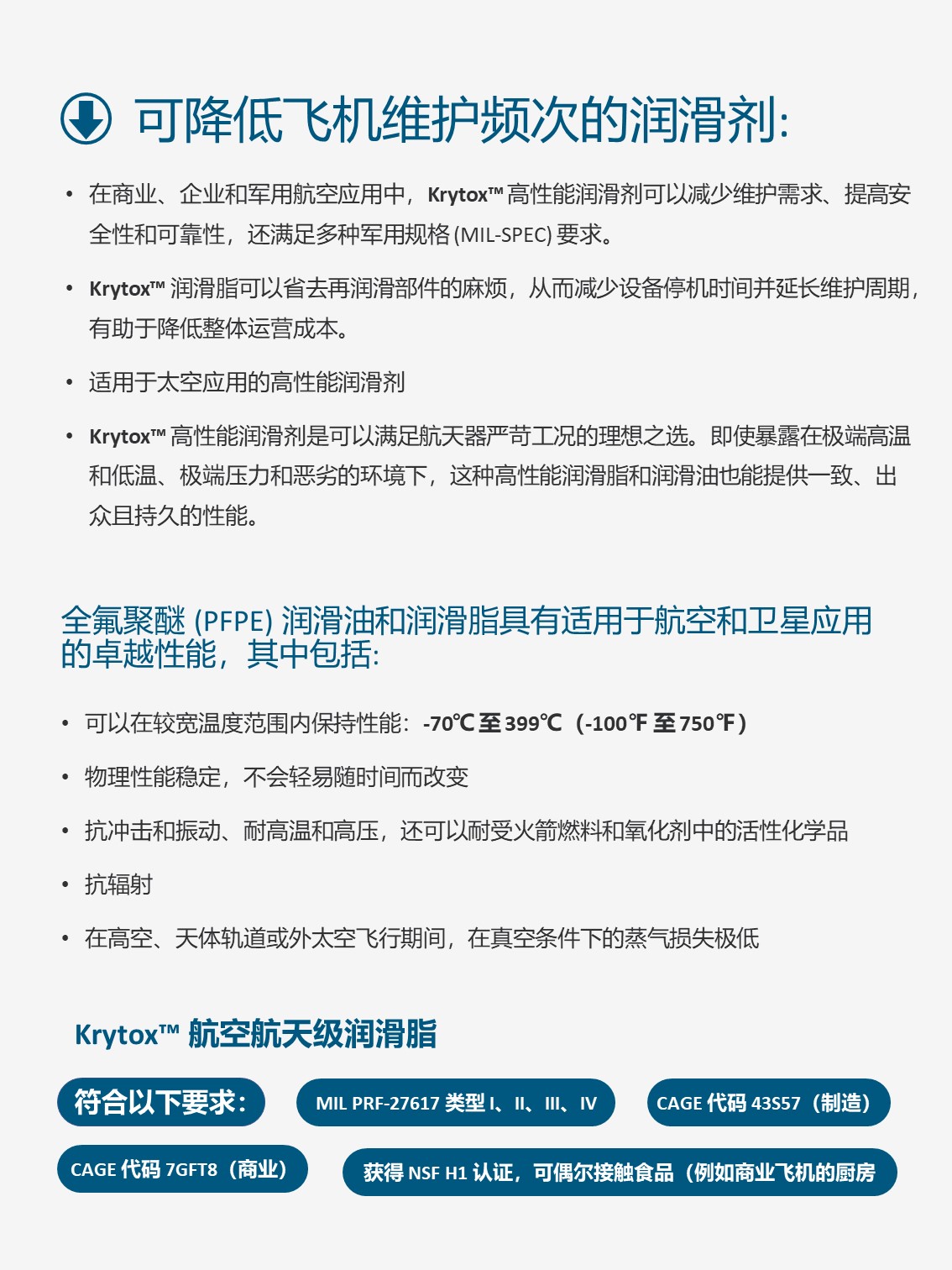 可降低飞机维护频次的润滑剂:

• 在商业、企业和军用航空应用中，Krytox™ 高性能润滑剂可以减少维护需求、提高安全性和可靠性，还满足多种军用规格 (MIL-SPEC) 要求。

• Krytox™ 润滑脂可以省去再润滑部件的麻烦，从而减少设备停机时间并延长维护周期，有助于降低整体运营成本。

• 适用于太空应用的高性能润滑剂

• Krytox™ 高性能润滑剂是可以满足航天器严苛工况的理想之选。即使暴露在极端高温和低温、极端压力和恶劣的环境下，这种高性能润滑脂和润滑油也能提供一致、出众且持久的性能。

全氟聚醚 (PFPE) 润滑油和润滑脂具有适用于航空和卫星应用的卓越性能，其中包括:

• 可以在较宽温度范围内保持性能：-70℃ 至 399℃（-100℉ 至 750℉）

• 物理性能稳定，不会轻易随时间而改变

• 抗冲击和振动、耐高温和高压，还可以耐受火箭燃料和氧化剂中的活性化学品

• 抗辐射

• 在高空、天体轨道或外太空飞行期间，在真空条件下的蒸气损失极低

Krytox™ 航空航天级润滑脂

符合以下要求:

MIL PRF-27617 类型 I、II、III、IV

CAGE 代码 43S57（制造）

CAGE 代码 7GFT8（商业）

获得 NSF H1 认证，可偶尔接触食品（例如商业飞机的厨房